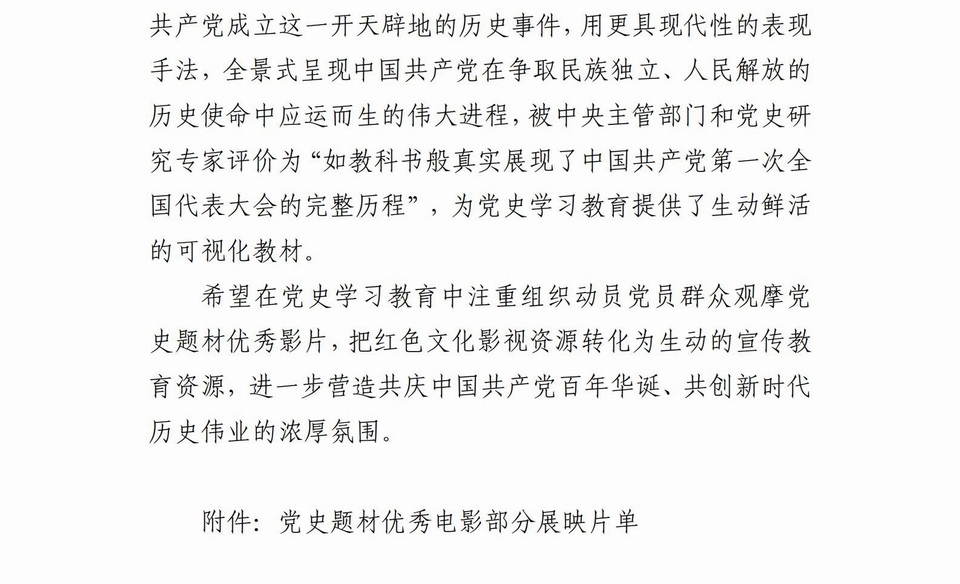 共产党成立这一开天辟地的历史事件，用更具现代性的表现手法，全景式呈现中国共产党在争取民族独立、人民解放的历史使命中应运而生的伟大进程，被中央主管部门和党史研究专家评价为“如教科书般真实展现了中国共产党第一次全国代表大会的完整历程”，为党史学习教育提供了生动鲜活的可视化教材。

希望在党史学习教育中注重组织动员党员群众观摩党史题材优秀影片，把红色文化影视资源转化为生动的宣传教育资源，进一步营造共庆中国共产党百年华诞、共创新时代历史伟业的浓厚氛围。

附件：党史题材优秀电影部分展映片单